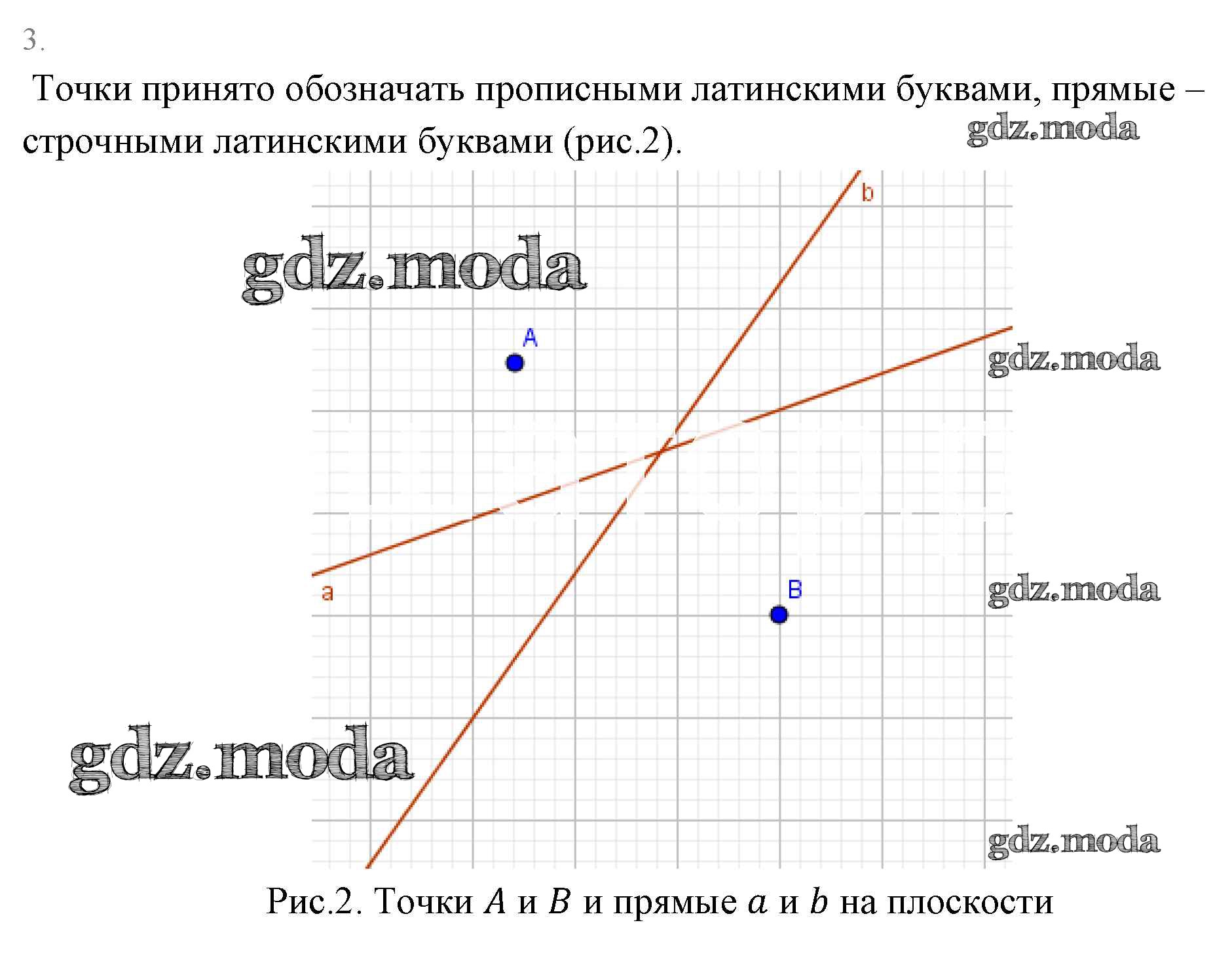 3.

Точки принято обозначать прописными латинскими буквами, прямые – строчными латинскими буквами (рис.2).

gdz.moda

b

gdz.moda

A

gdz.moda

a

B

gdz.moda

gdz.moda

gdz.moda

Рис.2. Точки $A$ и $B$ и прямые $a$ и $b$ на плоскости